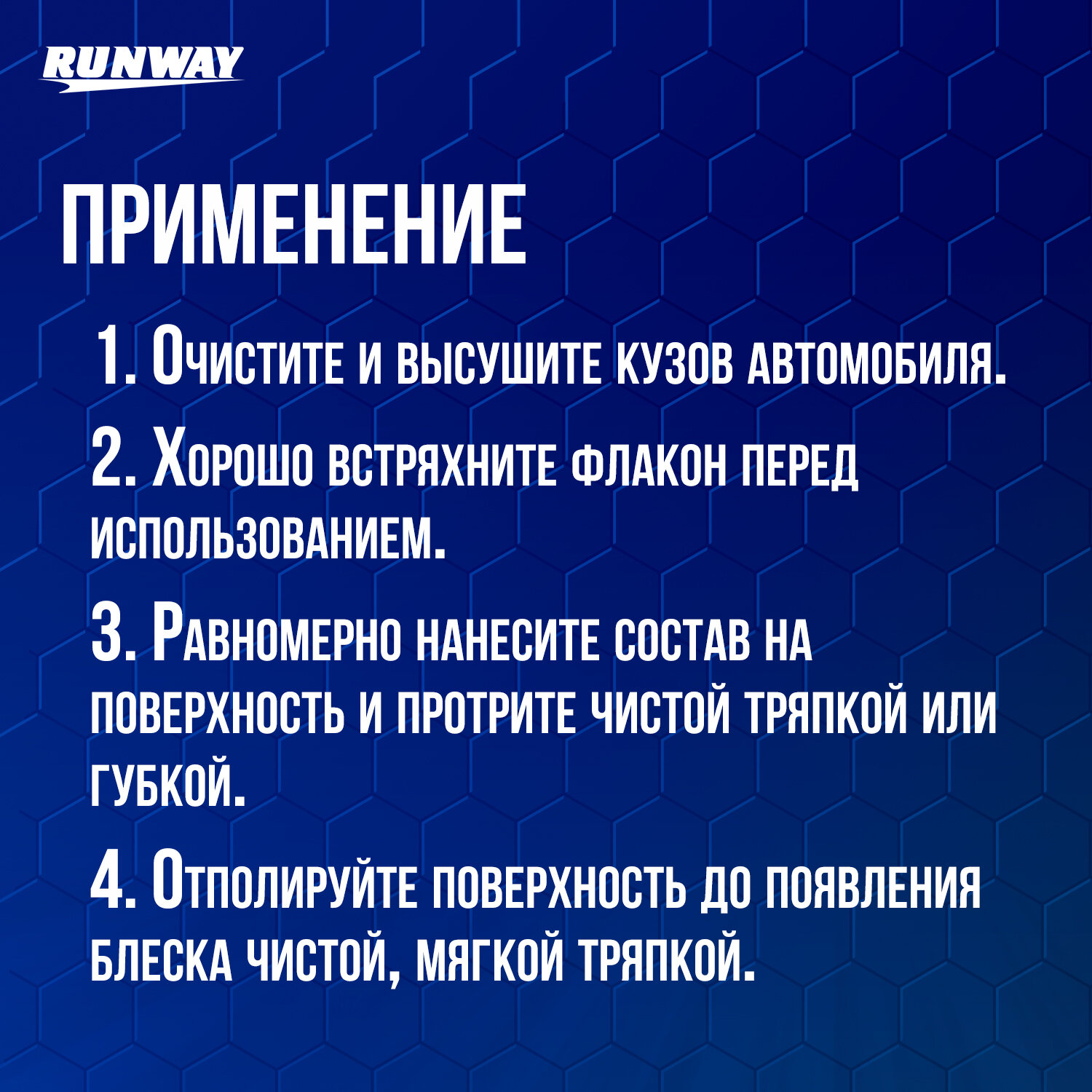 RUNWAY

ПРИМЕНЕНИЕ

1. Очистите и высушите кузов автомобиля.

2. Хорошо встряхните флакон перед использованием.

3. Равномерно нанесите состав на поверхность и протрите чистой тряпкой или губкой.

4. Отполируйте поверхность до появления блеска чистой, мягкой тряпкой.